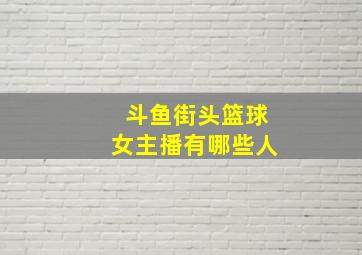 斗鱼街头篮球
女主播有哪些人